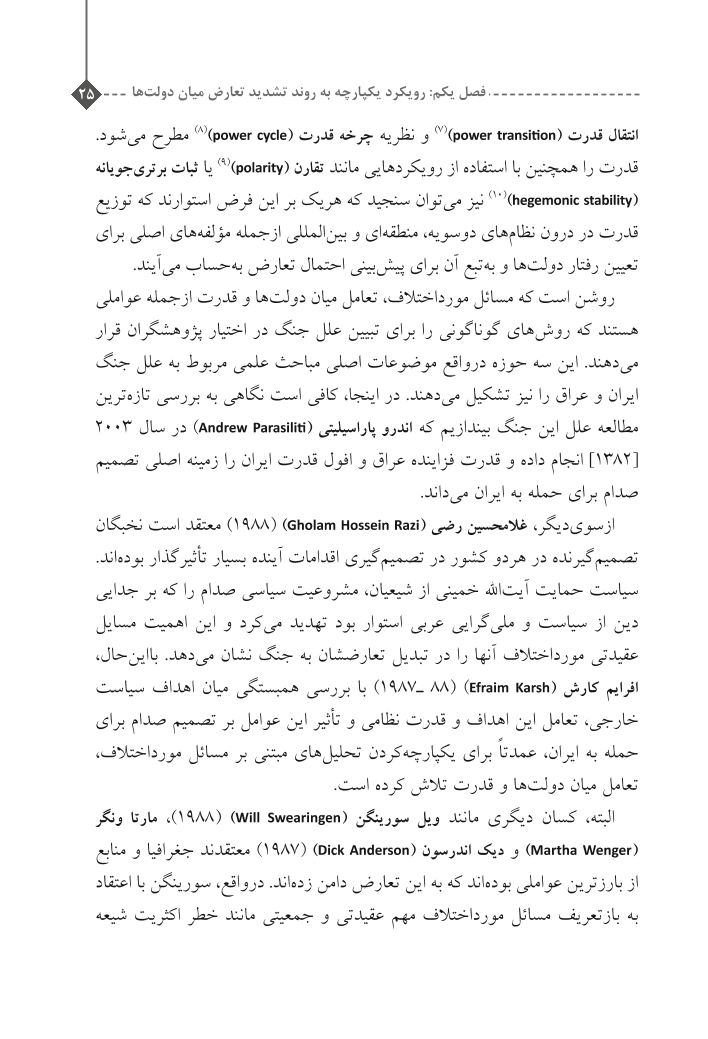 فصل یکم: رویکرد یکپارچه به روند تشدید تعارض میان دولت‌ها ۲۵

انتقال قدرت (power transition)$^{(۷)}$ و نظریه چرخه قدرت (power cycle)$^{(۸)}$ مطرح می‌شود. قدرت را همچنین با استفاده از رویکردهایی مانند تقارن (polarity)$^{(۹)}$ یا ثبات برتری‌جویانه (hegemonic stability)$^{(۱۰)}$ نیز می‌توان سنجید که هریک بر این فرض استوارند که توزیع قدرت در درون نظام‌های دوسویه، منطقه‌ای و بین‌المللی ازجمله مؤلفه‌های اصلی برای تعیین رفتار دولت‌ها و به‌تبع آن برای پیش‌بینی احتمال تعارض به‌حساب می‌آیند.

روشن است که مسائل مورداختلاف، تعامل میان دولت‌ها و قدرت ازجمله عواملی هستند که روش‌های گوناگونی را برای تبیین علل جنگ در اختیار پژوهشگران قرار می‌دهند. این سه حوزه درواقع موضوعات اصلی مباحث علمی مربوط به علل جنگ ایران و عراق را نیز تشکیل می‌دهند. در اینجا، کافی است نگاهی به بررسی تازه‌ترین مطالعه علل این جنگ بیندازیم که اندرو پاراسیلیتی (Andrew Parasiliti) در سال ۲۰۰۳ [۱۳۸۲] انجام داده و قدرت فزاینده عراق و افول قدرت ایران را زمینه اصلی تصمیم صدام برای حمله به ایران می‌داند.

ازسوی‌دیگر، غلامحسین رضی (Gholam Hossein Razi) (۱۹۸۸) معتقد است نخبگان تصمیم‌گیرنده در هردو کشور در تصمیم‌گیری اقدامات آینده بسیار تأثیرگذار بوده‌اند. سیاست حمایت آیت‌الله خمینی از شیعیان، مشروعیت سیاسی صدام را که بر جدایی دین از سیاست و ملی‌گرایی عربی استوار بود تهدید می‌کرد و این اهمیت مسایل عقیدتی مورداختلاف آنها را در تبدیل تعارضشان به جنگ نشان می‌دهد. بااین‌حال، افرایم کارش (Efraim Karsh) (۸۸ ـ۱۹۸۷) با بررسی همبستگی میان اهداف سیاست خارجی، تعامل این اهداف و قدرت نظامی و تأثیر این عوامل بر تصمیم صدام برای حمله به ایران، عمدتاً برای یکپارچه‌کردن تحلیل‌های مبتنی بر مسائل مورداختلاف، تعامل میان دولت‌ها و قدرت تلاش کرده است.

البته، کسان دیگری مانند ویل سورینگن (Will Swearingen) (۱۹۸۸)، مارتا ونگر (Martha Wenger) و دیک اندرسون (Dick Anderson) (۱۹۸۷) معتقدند جغرافیا و منابع از بارزترین عواملی بوده‌اند که به این تعارض دامن زده‌اند. درواقع، سورینگن با اعتقاد به بازتعریف مسائل مورداختلاف مهم عقیدتی و جمعیتی مانند خطر اکثریت شیعه